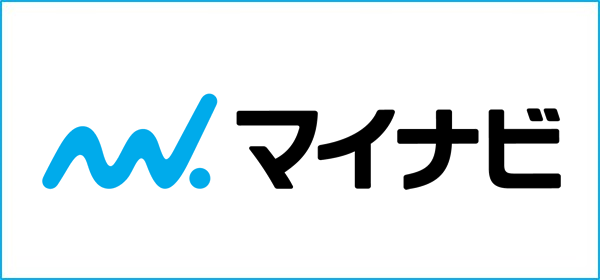 マイナビ